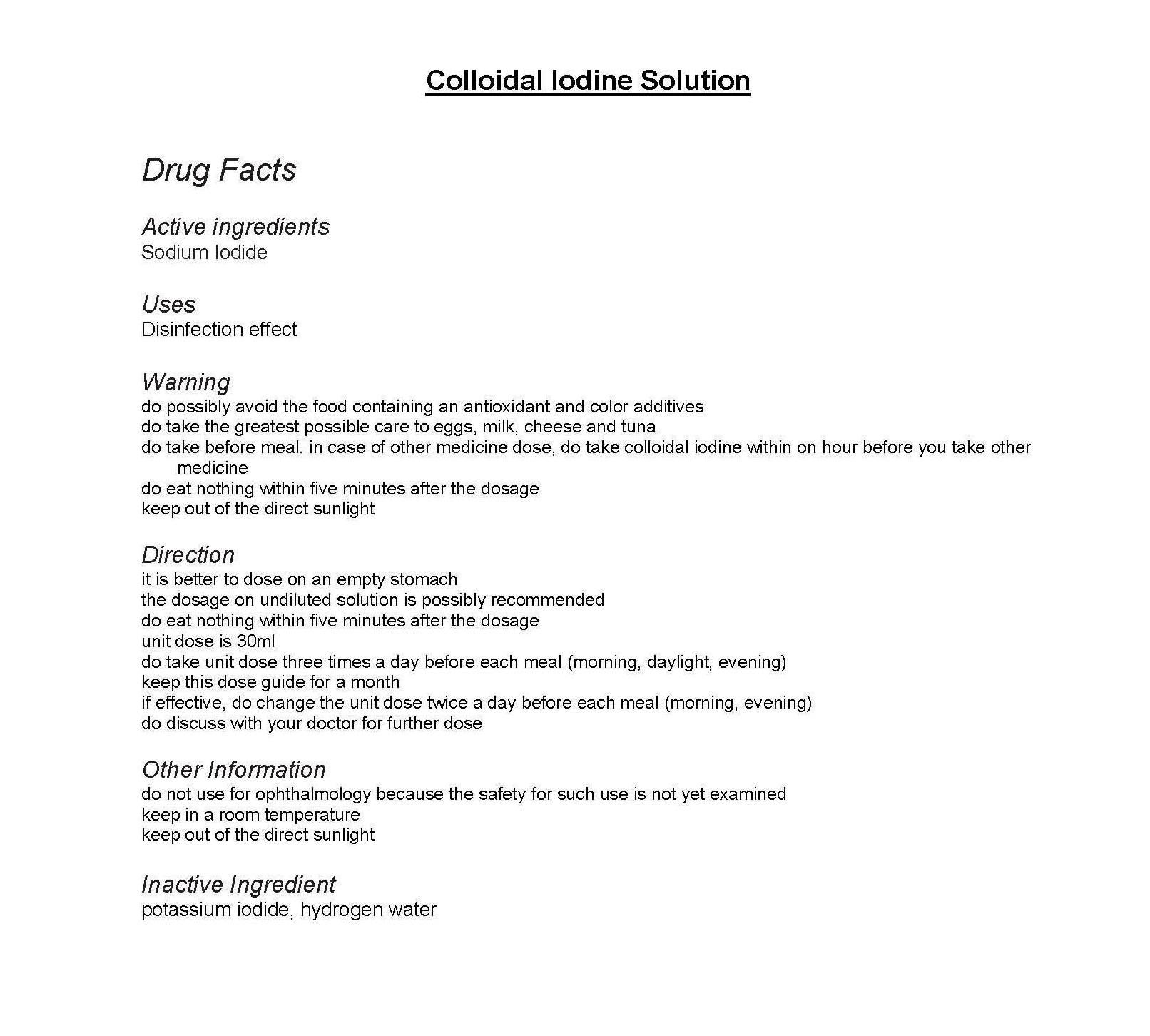 Colloidal Iodine Solution

Drug Facts

Active ingredients
Sodium Iodide

Uses
Disinfection effect

Warning
do possibly avoid the food containing an antioxidant and color additives
do take the greatest possible care to eggs, milk, cheese and tuna
do take before meal. in case of other medicine dose, do take colloidal iodine within on hour before you take other medicine
do eat nothing within five minutes after the dosage
keep out of the direct sunlight

Direction
it is better to dose on an empty stomach
the dosage on undiluted solution is possibly recommended
do eat nothing within five minutes after the dosage
unit dose is 30ml
do take unit dose three times a day before each meal (morning, daylight, evening)
keep this dose guide for a month
if effective, do change the unit dose twice a day before each meal (morning, evening)
do discuss with your doctor for further dose

Other Information
do not use for ophthalmology because the safety for such use is not yet examined
keep in a room temperature
keep out of the direct sunlight

Inactive Ingredient
potassium iodide, hydrogen water